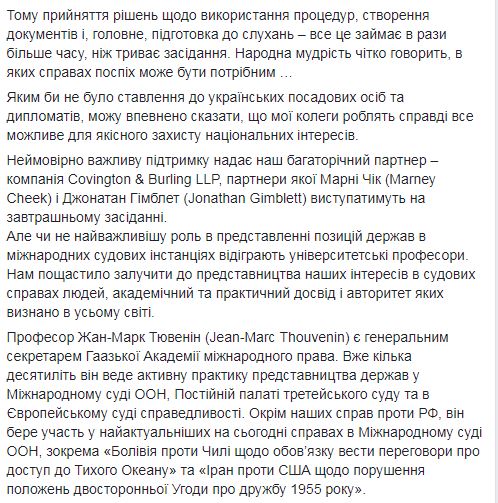 Тому прийняття рішень щодо використання процедур, створення документів і, головне, підготовка до слухань – все це займає в рази більше часу, ніж триває засідання. Народна мудрість чітко говорить, в яких справах поспіх може бути потрібним …

Яким би не було ставлення до українських посадових осіб та дипломатів, можу впевнено сказати, що мої колеги роблять справді все можливе для якісного захисту національних інтересів.

Неймовірно важливу підтримку надає наш багаторічний партнер – компанія Covington & Burling LLP, партнери якої Марні Чік (Marney Cheek) і Джонатан Гімблет (Jonathan Gimblett) виступатимуть на завтрашньому засіданні.
Але чи не найважливішу роль в представленні позицій держав в міжнародних судових інстанціях відіграють університетські професори. Нам пощастило залучити до представництва наших інтересів в судових справах людей, академічний та практичний досвід і авторитет яких визнано в усьому світі.

Професор Жан-Марк Тювенін (Jean-Marc Thouvenin) є генеральним секретарем Гаазької Академії міжнародного права. Вже кілька десятиліть він веде активну практику представництва держав у Міжнародному суді ООН, Постійній палаті третейського суду та в Європейському суді справедливості. Окрім наших справ проти РФ, він бере участь у найактуальніших на сьогодні справах в Міжнародному суді ООН, зокрема «Болівія проти Чилі щодо обов'язку вести переговори про доступ до Тихого Океану» та «Іран проти США щодо порушення положень двосторонньої Угоди про дружбу 1955 року».